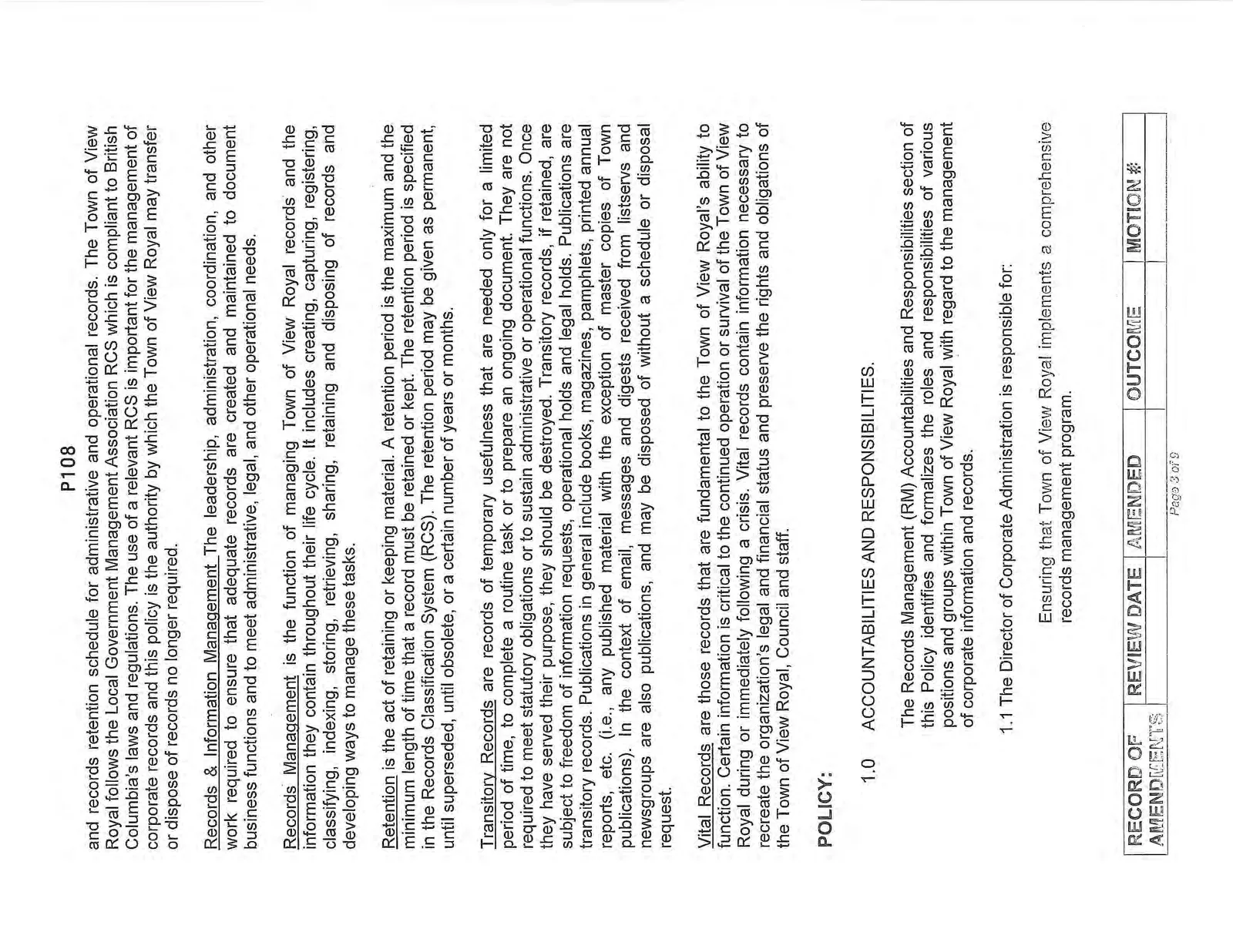 P108

and records retention schedule for administrative and operational records. The Town of View Royal follows the Local Government Management Association RCS which is compliant to British Columbia's laws and regulations. The use of a relevant RCS is important for the management of corporate records and this policy is the authority by which the Town of View Royal may transfer or dispose of records no longer required.

Records & Information Management The leadership, administration, coordination, and other work required to ensure that adequate records are created and maintained to document business functions and to meet administrative, legal, and other operational needs.

Records Management is the function of managing Town of View Royal records and the information they contain throughout their life cycle. It includes creating, capturing, registering, classifying, indexing, storing, retrieving, sharing, retaining and disposing of records and developing ways to manage these tasks.

Retention is the act of retaining or keeping material. A retention period is the maximum and the minimum length of time that a record must be retained or kept. The retention period is specified in the Records Classification System (RCS). The retention period may be given as permanent, until superseded, until obsolete, or a certain number of years or months.

Transitory Records are records of temporary usefulness that are needed only for a limited period of time, to complete a routine task or to prepare an ongoing document. They are not required to meet statutory obligations or to sustain administrative or operational functions. Once they have served their purpose, they should be destroyed. Transitory records, if retained, are subject to freedom of information requests, operational holds and legal holds. Publications are transitory records. Publications in general include books, magazines, pamphlets, printed annual reports, etc. (i.e., any published material with the exception of master copies of Town publications). In the context of email, messages and digests received from listservs and newsgroups are also publications, and may be disposed of without a schedule or disposal request.

Vital Records are those records that are fundamental to the Town of View Royal's ability to function. Certain information is critical to the continued operation or survival of the Town of View Royal during or immediately following a crisis. Vital records contain information necessary to recreate the organization's legal and financial status and preserve the rights and obligations of the Town of View Royal, Council and staff.

POLICY:

1.0 ACCOUNTABILITIES AND RESPONSIBILITIES.

The Records Management (RM) Accountabilities and Responsibilities section of this Policy identifies and formalizes the roles and responsibilities of various positions and groups within Town of View Royal with regard to the management of corporate information and records.

1.1 The Director of Corporate Administration is responsible for:

Ensuring that Town of View Royal implements a comprehensive records management program.

| RECORD OF AMENDMENTS | REVIEW DATE | AMENDED | OUTCOME | MOTION # |
|---|---|---|---|---|
| | | | | |

Page 3 of 9